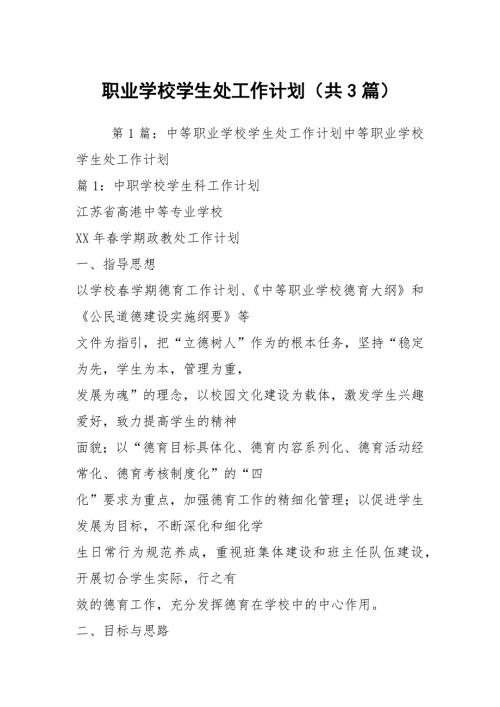 职业学校学生处工作计划（共3篇）

第1篇：中等职业学校学生处工作计划中等职业学校学生处工作计划

篇1：中职学校学生科工作计划

江苏省高港中等专业学校

XX年春学期政教处工作计划

一、指导思想

以学校春学期德育工作计划、《中等职业学校德育大纲》和《公民道德建设实施纲要》等

文件为指引，把“立德树人”作为的根本任务，坚持“稳定为先，学生为本，管理为重，

发展为魂”的理念，以校园文化建设为载体，激发学生兴趣爱好，致力提高学生的精神

面貌；以“德育目标具体化、德育内容系列化、德育活动经常化、德育考核制度化”的“四

化”要求为重点，加强德育工作的精细化管理；以促进学生发展为目标，不断深化和细化学

生日常行为规范养成，重视班集体建设和班主任队伍建设，开展切合学生实际，行之有

效的德育工作，充分发挥德育在学校中的中心作用。

二、目标与思路